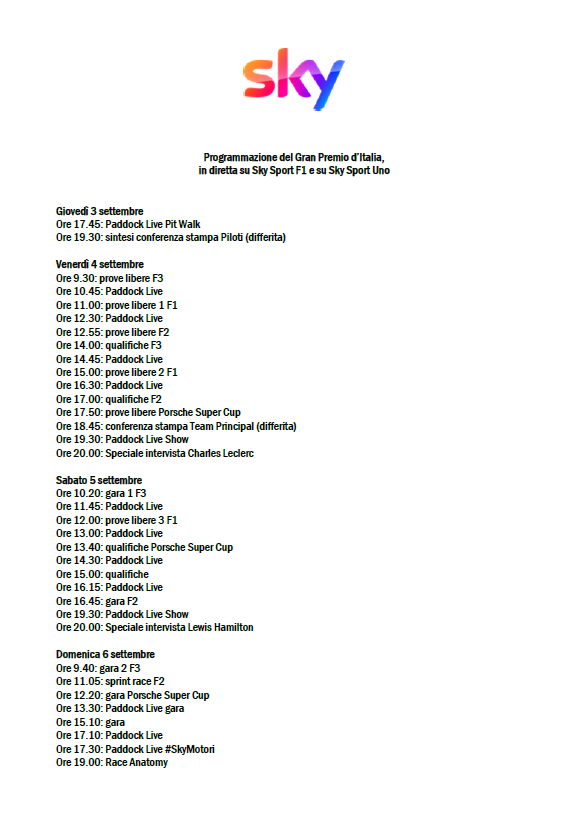 sky

Programmazione del Gran Premio d'Italia, in diretta su Sky Sport F1 e su Sky Sport Uno

Giovedì 3 settembre
Ore 17.45: Paddock Live Pit Walk
Ore 19.30: sintesi conferenza stampa Piloti (differita)

Venerdì 4 settembre
Ore 9.30: prove libere F3
Ore 10.45: Paddock Live
Ore 11.00: prove libere 1 F1
Ore 12.30: Paddock Live
Ore 12.55: prove libere F2
Ore 14.00: qualifiche F3
Ore 14.45: Paddock Live
Ore 15.00: prove libere 2 F1
Ore 16.30: Paddock Live
Ore 17.00: qualifiche F2
Ore 17.50: prove libere Porsche Super Cup
Ore 18.45: conferenza stampa Team Principal (differita)
Ore 19.30: Paddock Live Show
Ore 20.00: Speciale intervista Charles Leclerc

Sabato 5 settembre
Ore 10.20: gara 1 F3
Ore 11.45: Paddock Live
Ore 12.00: prove libere 3 F1
Ore 13.00: Paddock Live
Ore 13.40: qualifiche Porsche Super Cup
Ore 14.30: Paddock Live
Ore 15.00: qualifiche
Ore 16.15: Paddock Live
Ore 16.45: gara F2
Ore 19.30: Paddock Live Show
Ore 20.00: Speciale intervista Lewis Hamilton

Domenica 6 settembre
Ore 9.40: gara 2 F3
Ore 11.05: sprint race F2
Ore 12.20: gara Porsche Super Cup
Ore 13.30: Paddock Live gara
Ore 15.10: gara
Ore 17.10: Paddock Live
Ore 17.30: Paddock Live #SkyMotori
Ore 19.00: Race Anatomy